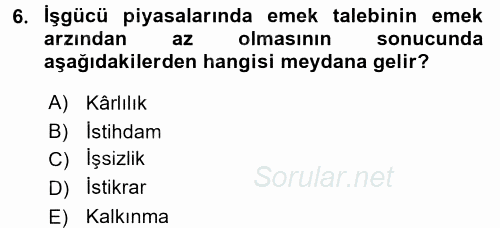 6. İşgücü piyasalarında emek talebinin emek arzından az olmasının sonucunda aşağıdakilerden hangisi meydana gelir?

A) Kârlılık
B) İstihdam
C) İşsizlik
D) İstikrar
E) Kalkınma

Sorular.net